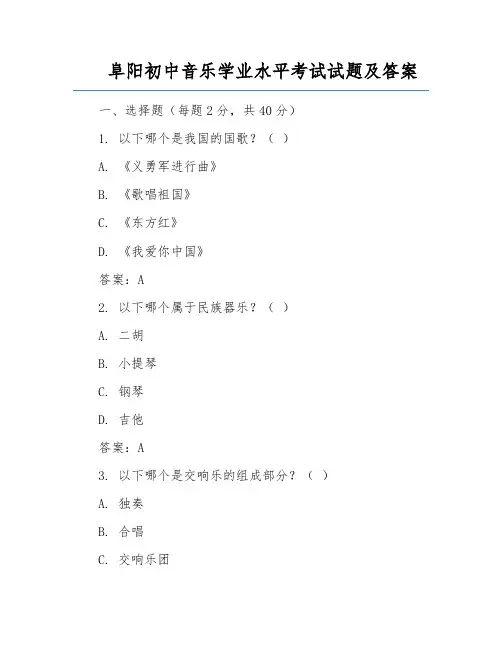 阜阳初中音乐学业水平考试试题及答案

一、选择题（每题 2 分，共 40 分）

1. 以下哪个是我国的国歌？（ ）

A. 《义勇军进行曲》

B. 《歌唱祖国》

C. 《东方红》

D. 《我爱你中国》

答案：A

2. 以下哪个属于民族器乐？（ ）

A. 二胡

B. 小提琴

C. 钢琴

D. 吉他

答案：A

3. 以下哪个是交响乐的组成部分？（ ）

A. 独奏

B. 合唱

C. 交响乐团